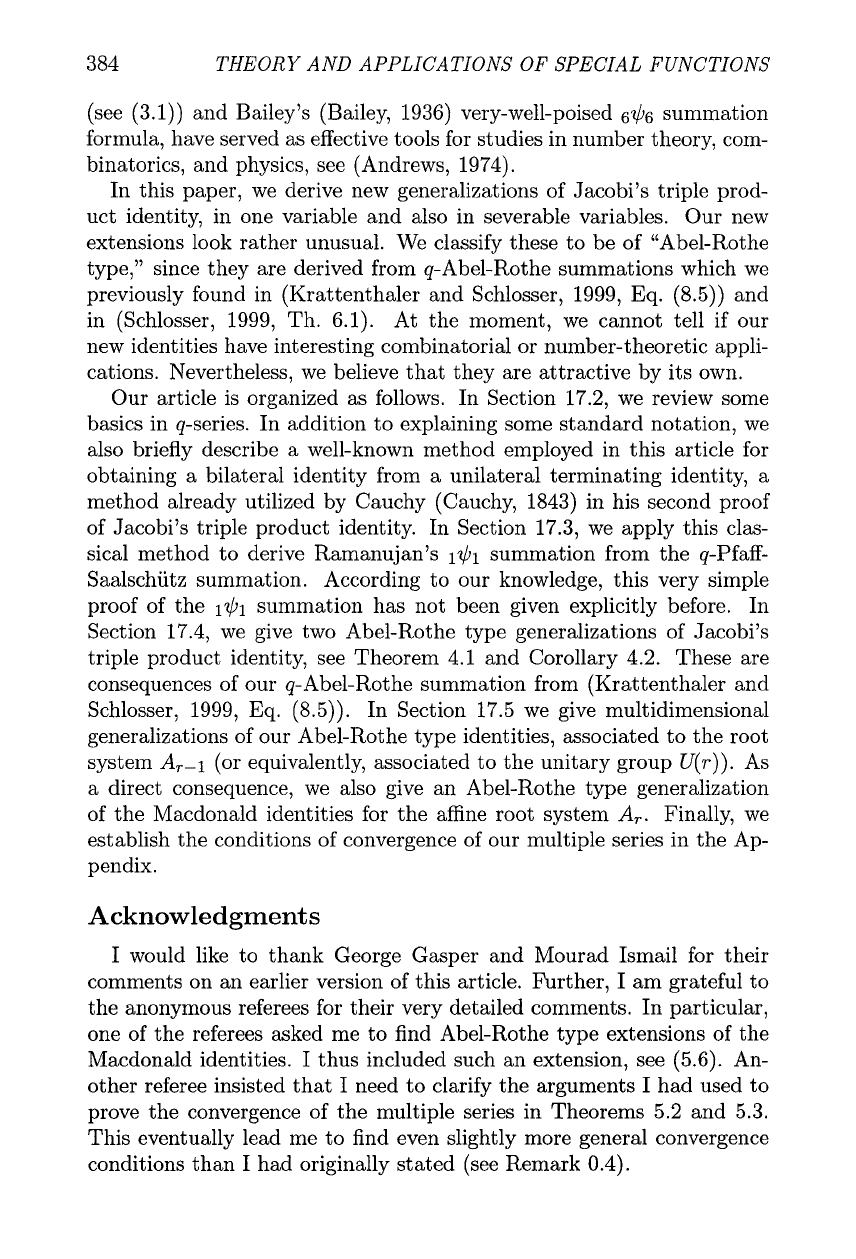 384 THEORY AND APPLICATIONS OF SPECIAL FUNCTIONS

(see (3.1)) and Bailey's (Bailey, 1936) very-well-poised ${}_6\psi_6$ summation formula, have served as effective tools for studies in number theory, combinatorics, and physics, see (Andrews, 1974).

In this paper, we derive new generalizations of Jacobi's triple product identity, in one variable and also in severable variables. Our new extensions look rather unusual. We classify these to be of "Abel-Rothe type," since they are derived from $q$-Abel-Rothe summations which we previously found in (Krattenthaler and Schlosser, 1999, Eq. (8.5)) and in (Schlosser, 1999, Th. 6.1). At the moment, we cannot tell if our new identities have interesting combinatorial or number-theoretic applications. Nevertheless, we believe that they are attractive by its own.

Our article is organized as follows. In Section 17.2, we review some basics in $q$-series. In addition to explaining some standard notation, we also briefly describe a well-known method employed in this article for obtaining a bilateral identity from a unilateral terminating identity, a method already utilized by Cauchy (Cauchy, 1843) in his second proof of Jacobi's triple product identity. In Section 17.3, we apply this classical method to derive Ramanujan's ${}_1\psi_1$ summation from the $q$-Pfaff-Saalschütz summation. According to our knowledge, this very simple proof of the ${}_1\psi_1$ summation has not been given explicitly before. In Section 17.4, we give two Abel-Rothe type generalizations of Jacobi's triple product identity, see Theorem 4.1 and Corollary 4.2. These are consequences of our $q$-Abel-Rothe summation from (Krattenthaler and Schlosser, 1999, Eq. (8.5)). In Section 17.5 we give multidimensional generalizations of our Abel-Rothe type identities, associated to the root system $A_{r-1}$ (or equivalently, associated to the unitary group $U(r)$). As a direct consequence, we also give an Abel-Rothe type generalization of the Macdonald identities for the affine root system $A_r$. Finally, we establish the conditions of convergence of our multiple series in the Appendix.

Acknowledgments

I would like to thank George Gasper and Mourad Ismail for their comments on an earlier version of this article. Further, I am grateful to the anonymous referees for their very detailed comments. In particular, one of the referees asked me to find Abel-Rothe type extensions of the Macdonald identities. I thus included such an extension, see (5.6). Another referee insisted that I need to clarify the arguments I had used to prove the convergence of the multiple series in Theorems 5.2 and 5.3. This eventually lead me to find even slightly more general convergence conditions than I had originally stated (see Remark 0.4).